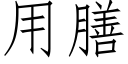 用膳